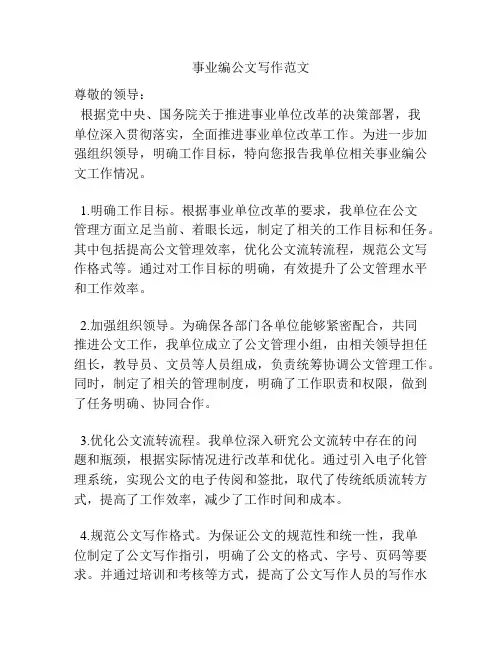 事业编公文写作范文

尊敬的领导：

根据党中央、国务院关于推进事业单位改革的决策部署，我单位深入贯彻落实，全面推进事业单位改革工作。为进一步加强组织领导，明确工作目标，特向您报告我单位相关事业编公文工作情况。

1.明确工作目标。根据事业单位改革的要求，我单位在公文管理方面立足当前、着眼长远，制定了相关的工作目标和任务。其中包括提高公文管理效率，优化公文流转流程，规范公文写作格式等。通过对工作目标的明确，有效提升了公文管理水平和工作效率。

2.加强组织领导。为确保各部门各单位能够紧密配合，共同推进公文工作，我单位成立了公文管理小组，由相关领导担任组长，教导员、文员等人员组成，负责统筹协调公文管理工作。同时，制定了相关的管理制度，明确了工作职责和权限，做到了任务明确、协同合作。

3.优化公文流转流程。我单位深入研究公文流转中存在的问题和瓶颈，根据实际情况进行改革和优化。通过引入电子化管理系统，实现公文的电子传阅和签批，取代了传统纸质流转方式，提高了工作效率，减少了工作时间和成本。

4.规范公文写作格式。为保证公文的规范性和统一性，我单位制定了公文写作指引，明确了公文的格式、字号、页码等要求。并通过培训和考核等方式，提高了公文写作人员的写作水